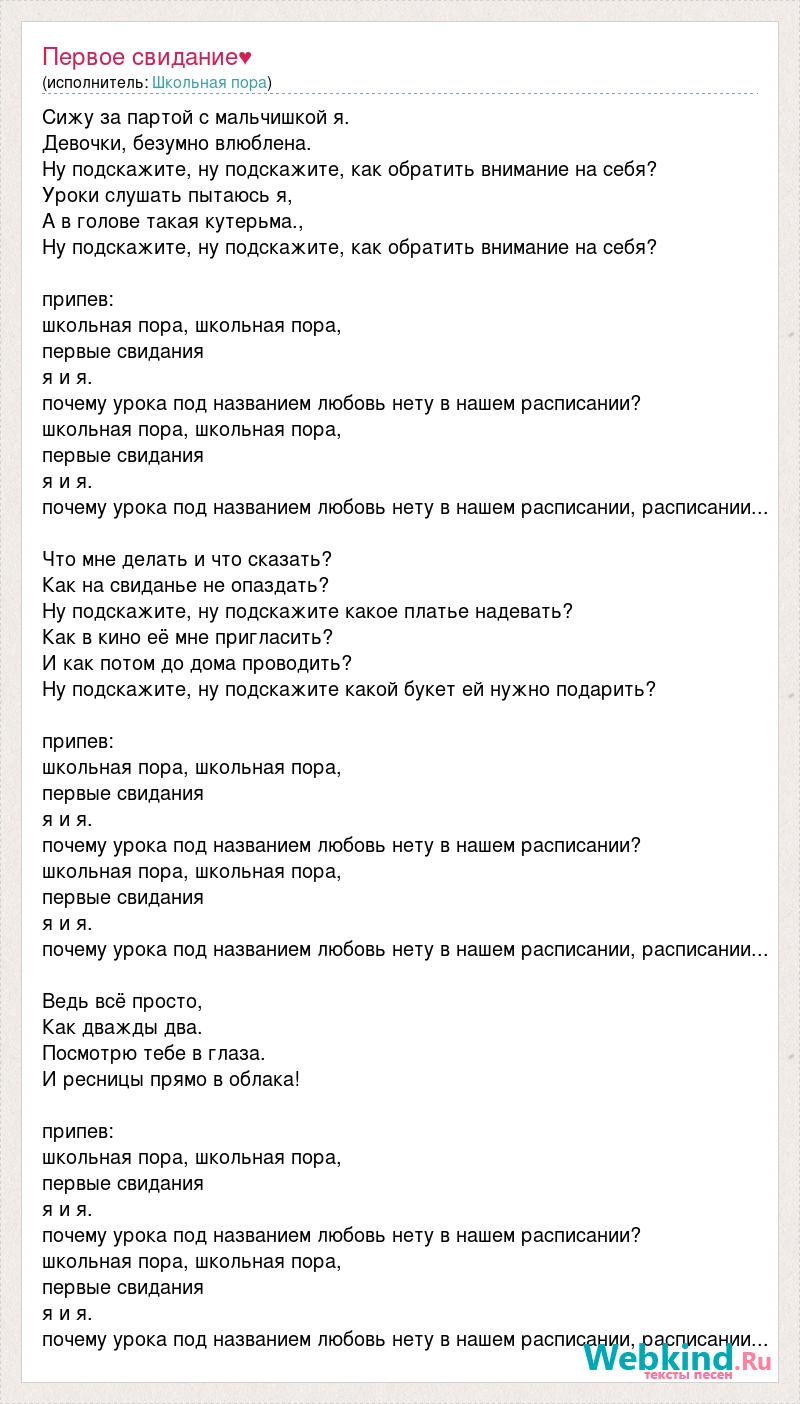 Первое свидание♥
(исполнитель: Школьная пора)

Сижу за партой с мальчишкой я.
Девочки, безумно влюблена.
Ну подскажите, ну подскажите, как обратить внимание на себя?
Уроки слушать пытаюсь я,
А в голове такая кутерьма.,
Ну подскажите, ну подскажите, как обратить внимание на себя?

припев:
школьная пора, школьная пора,
первые свидания
я и я.
почему урока под названием любовь нету в нашем расписании?
школьная пора, школьная пора,
первые свидания
я и я.
почему урока под названием любовь нету в нашем расписании, расписании...

Что мне делать и что сказать?
Как на свиданье не опаздать?
Ну подскажите, ну подскажите какое платье надевать?
Как в кино её мне пригласить?
И как потом до дома проводить?
Ну подскажите, ну подскажите какой букет ей нужно подарить?

припев:
школьная пора, школьная пора,
первые свидания
я и я.
почему урока под названием любовь нету в нашем расписании?
школьная пора, школьная пора,
первые свидания
я и я.
почему урока под названием любовь нету в нашем расписании, расписании...

Ведь всё просто,
Как дважды два.
Посмотрю тебе в глаза.
И ресницы прямо в облака!

припев:
школьная пора, школьная пора,
первые свидания
я и я.
почему урока под названием любовь нету в нашем расписании?
школьная пора, школьная пора,
первые свидания
я и я.
почему урока под названием любовь нету в нашем расписании, расписании...

Webkind.Ru
тексты песен